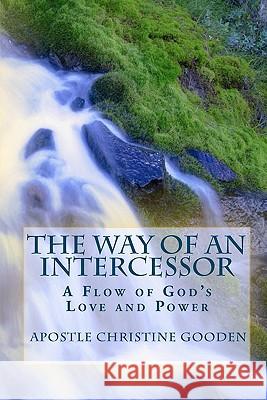 THE WAY OF AN INTERCESSOR

A FLOW OF GOD'S LOVE AND POWER

APOSTLE CHRISTINE GOODEN

Kraina Książek